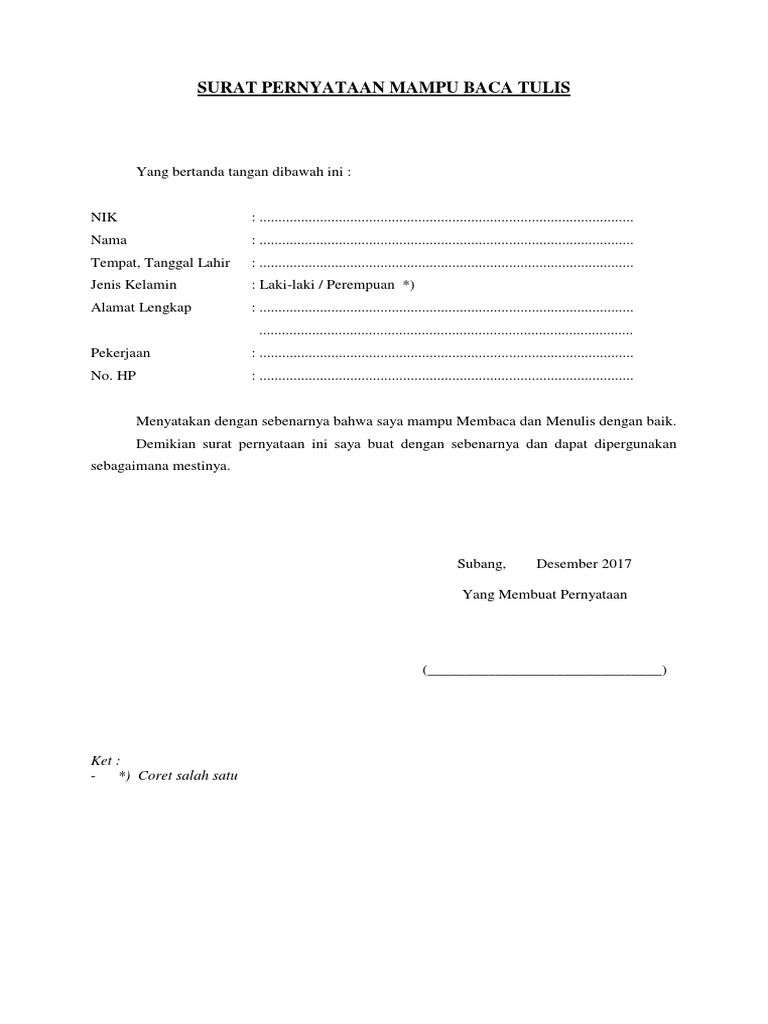 SURAT PERNYATAAN MAMPU BACA TULIS

Yang bertanda tangan dibawah ini :

NIK : ....................................................................................................
Nama : ....................................................................................................
Tempat, Tanggal Lahir : ....................................................................................................
Jenis Kelamin : Laki-laki / Perempuan *)
Alamat Lengkap : ....................................................................................................
....................................................................................................
Pekerjaan : ....................................................................................................
No. HP : ....................................................................................................

Menyatakan dengan sebenarnya bahwa saya mampu Membaca dan Menulis dengan baik.

Demikian surat pernyataan ini saya buat dengan sebenarnya dan dapat dipergunakan sebagaimana mestinya.

Subang, Desember 2017

Yang Membuat Pernyataan

(________________________________)

Ket :
- *) Coret salah satu